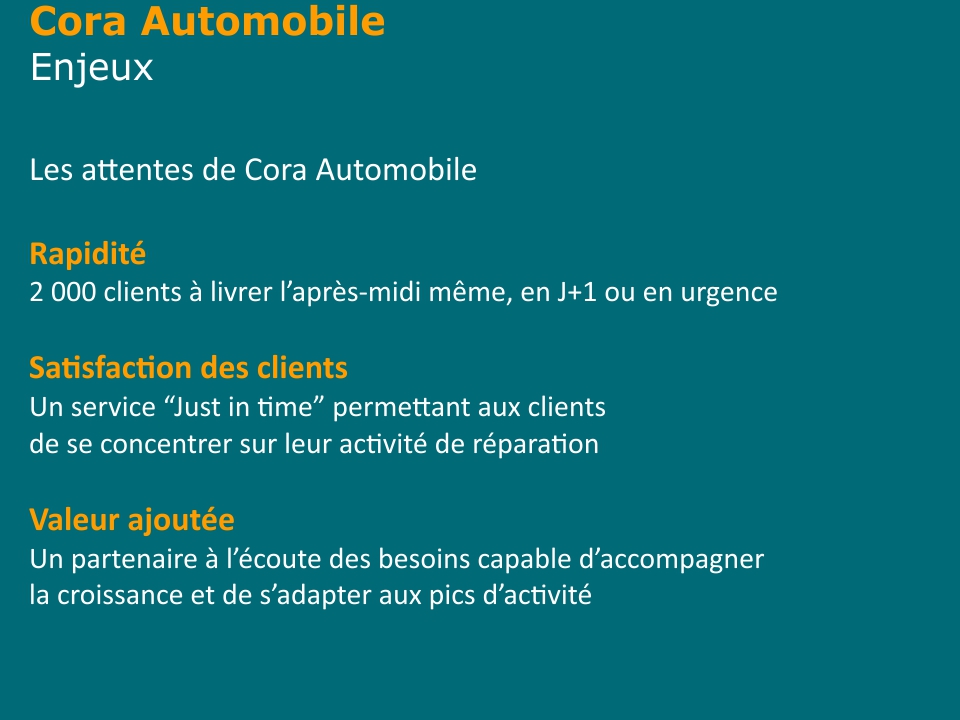 Cora Automobile
Enjeux

Les attentes de Cora Automobile

Rapidité
2 000 clients à livrer l’après-midi même, en J+1 ou en urgence

Satisfaction des clients
Un service “Just in time” permettant aux clients de se concentrer sur leur activité de réparation

Valeur ajoutée
Un partenaire à l’écoute des besoins capable d’accompagner la croissance et de s’adapter aux pics d’activité